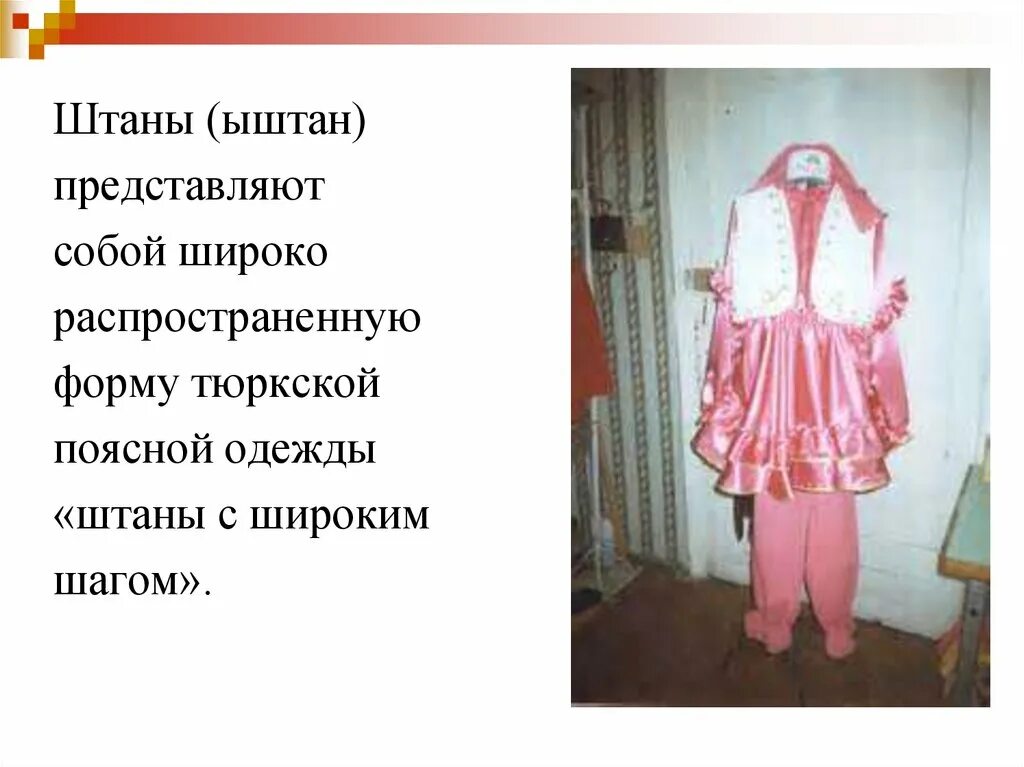 Штаны (ыштан) представляют собой широко распространенную форму тюркской поясной одежды «штаны с широким шагом».